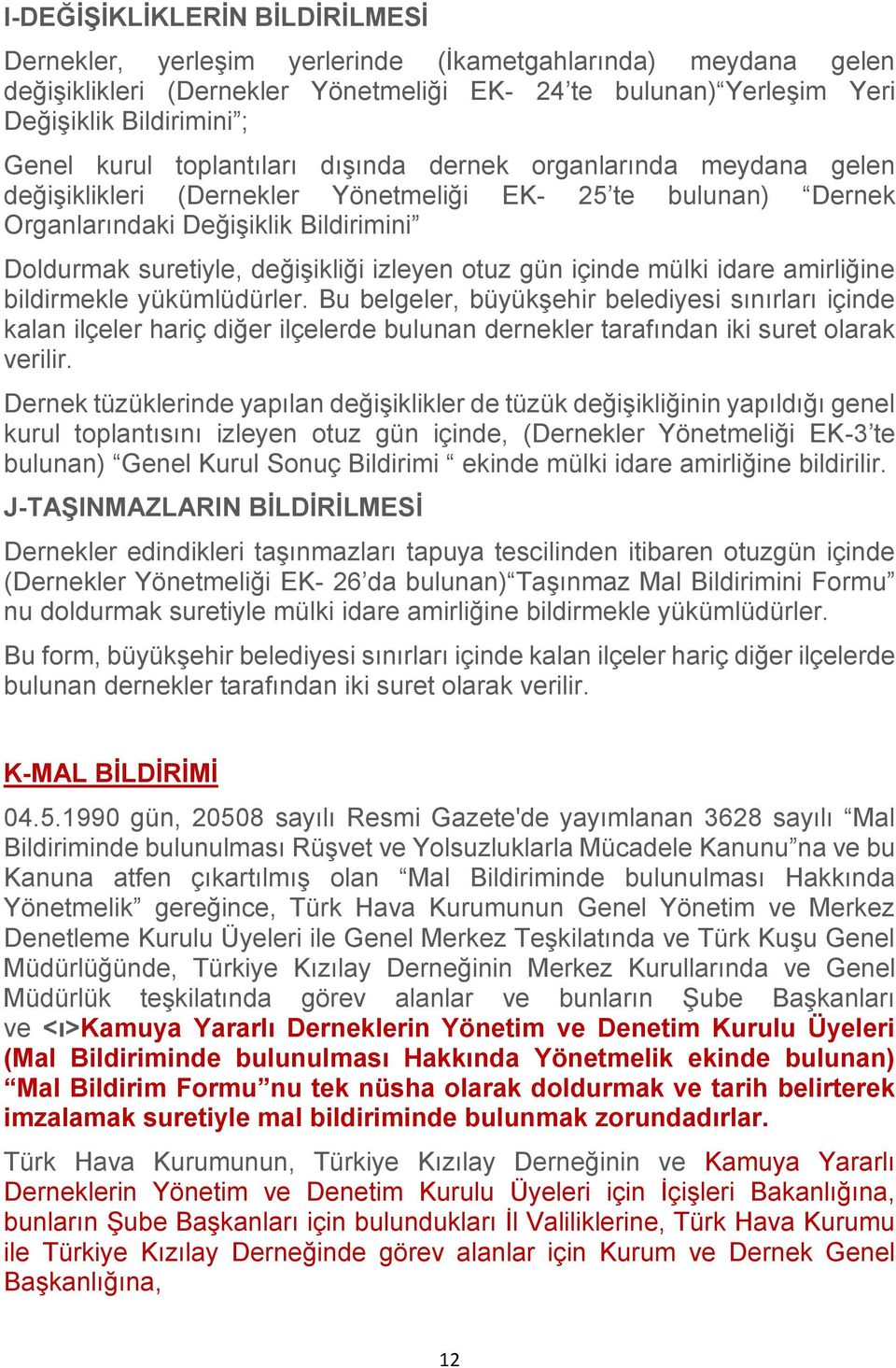 I-DEĞİŞİKLİKLERİN BİLDİRİLMESİ

Dernekler, yerleşim yerlerinde (İkametgahlarında) meydana gelen değişiklikleri (Dernekler Yönetmeliği EK- 24’te bulunan)“Yerleşim Yeri Değişiklik Bildirimini”;

Genel kurul toplantıları dışında dernek organlarında meydana gelen değişiklikleri (Dernekler Yönetmeliği EK- 25’te bulunan) “Dernek Organlarındaki Değişiklik Bildirimini”

Doldurmak suretiyle, değişikliği izleyen otuz gün içinde mülki idare amirliğine bildirmekle yükümlüdürler. Bu belgeler, büyükşehir belediyesi sınırları içinde kalan ilçeler hariç diğer ilçelerde bulunan dernekler tarafından iki suret olarak verilir.

Dernek tüzüklerinde yapılan değişiklikler de tüzük değişikliğinin yapıldığı genel kurul toplantısını izleyen otuz gün içinde, (Dernekler Yönetmeliği EK-3’te bulunan) “Genel Kurul Sonuç Bildirimi “ ekinde mülki idare amirliğine bildirilir.

J-TAŞINMAZLARIN BİLDİRİLMESİ

Dernekler edindikleri taşınmazları tapuya tescilinden itibaren otuzgün içinde (Dernekler Yönetmeliği EK- 26’da bulunan)“Taşınmaz Mal Bildirimini Formu” nu doldurmak suretiyle mülki idare amirliğine bildirmekle yükümlüdürler.

Bu form, büyükşehir belediyesi sınırları içinde kalan ilçeler hariç diğer ilçelerde bulunan dernekler tarafından iki suret olarak verilir.

K-MAL BİLDİRİMİ

04.5.1990 gün, 20508 sayılı Resmi Gazete'de yayımlanan 3628 sayılı “Mal Bildiriminde bulunulması Rüşvet ve Yolsuzluklarla Mücadele Kanunu”na ve bu Kanuna atfen çıkartılmış olan “Mal Bildiriminde bulunulması Hakkında Yönetmelik” gereğince, Türk Hava Kurumunun Genel Yönetim ve Merkez Denetleme Kurulu Üyeleri ile Genel Merkez Teşkilatında ve Türk Kuşu Genel Müdürlüğünde, Türkiye Kızılay Derneğinin Merkez Kurullarında ve Genel Müdürlük teşkilatında görev alanlar ve bunların Şube Başkanları ve <ı>Kamuya Yararlı Derneklerin Yönetim ve Denetim Kurulu Üyeleri (Mal Bildiriminde bulunulması Hakkında Yönetmelik ekinde bulunan) “Mal Bildirim Formu”nu tek nüsha olarak doldurmak ve tarih belirterek imzalamak suretiyle mal bildiriminde bulunmak zorundadırlar.

Türk Hava Kurumunun, Türkiye Kızılay Derneğinin ve Kamuya Yararlı Derneklerin Yönetim ve Denetim Kurulu Üyeleri için İçişleri Bakanlığına, bunların Şube Başkanları için bulundukları İl Valiliklerine, Türk Hava Kurumu ile Türkiye Kızılay Derneğinde görev alanlar için Kurum ve Dernek Genel Başkanlığına,

12